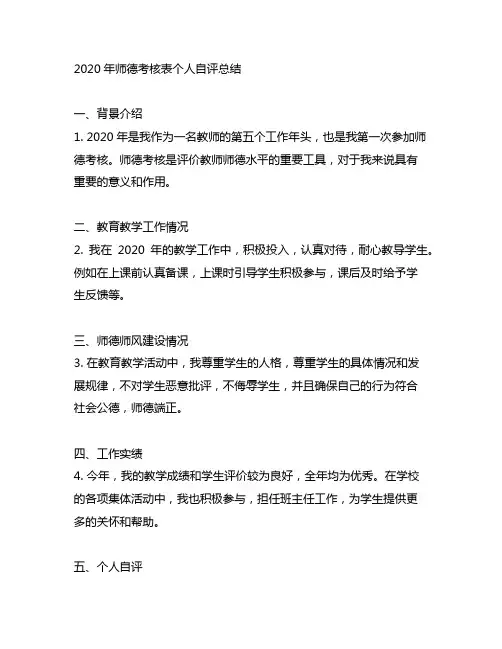 2020 年师德考核表个人自评总结

一、背景介绍
1. 2020 年是我作为一名教师的第五个工作年头，也是我第一次参加师德考核。师德考核是评价教师师德水平的重要工具，对于我来说具有重要的意义和作用。

二、教育教学工作情况
2. 我在 2020 年的教学工作中，积极投入，认真对待，耐心教导学生。例如在上课前认真备课，上课时引导学生积极参与，课后及时给予学生反馈等。

三、师德师风建设情况
3. 在教育教学活动中，我尊重学生的人格，尊重学生的具体情况和发展规律，不对学生恶意批评，不侮辱学生，并且确保自己的行为符合社会公德，师德端正。

四、工作实绩
4. 今年，我的教学成绩和学生评价较为良好，全年均为优秀。在学校的各项集体活动中，我也积极参与，担任班主任工作，为学生提供更多的关怀和帮助。

五、个人自评